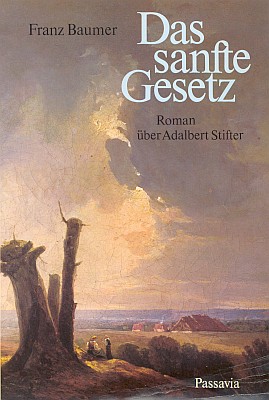 Franz Baumer

Das sanfte Gesetz

Roman über Adalbert Stifter

Passavia